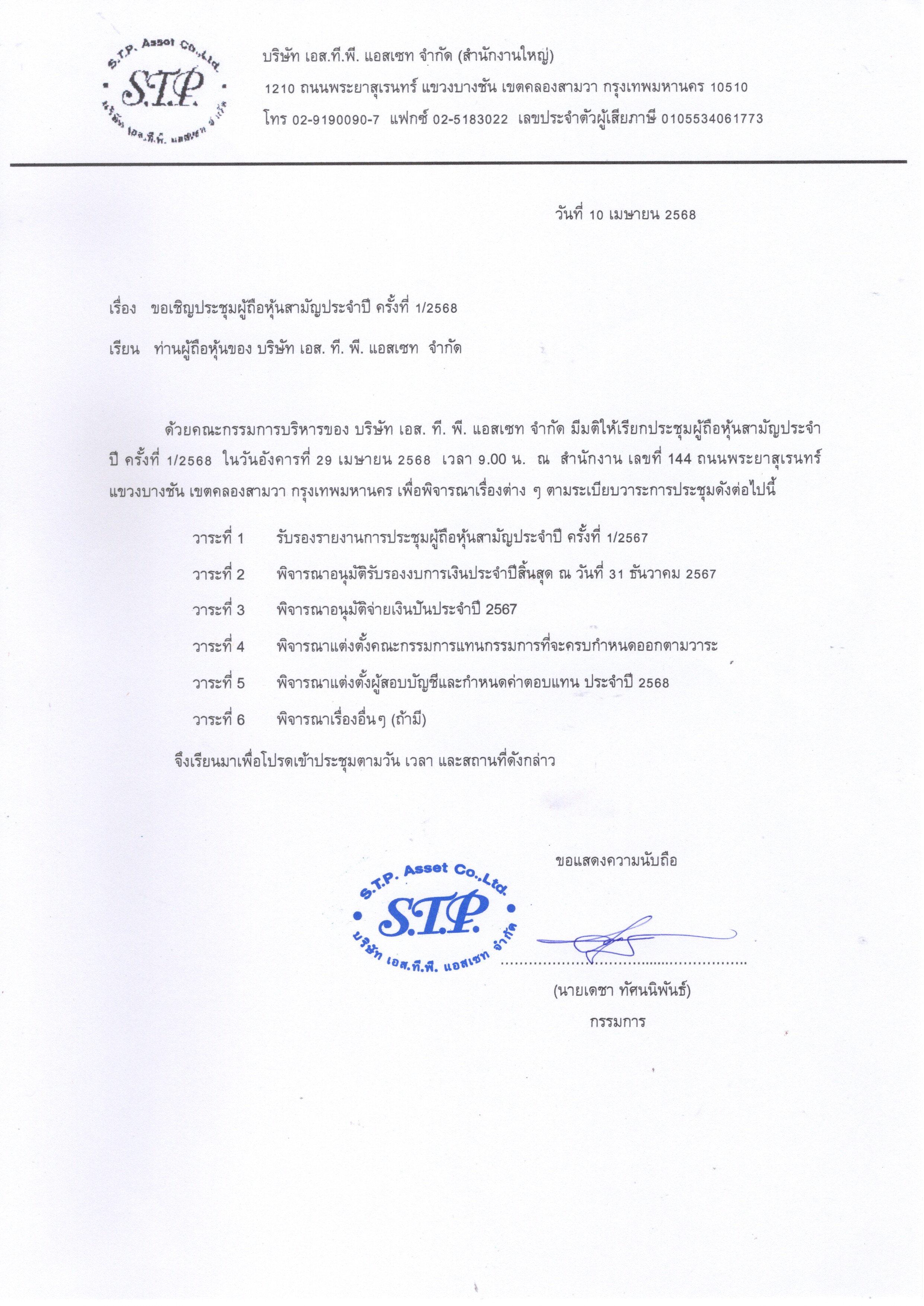 S.T.P. Asset Co.,Ltd.
S.T.P.
บริษัท เอส.ที.พี. แอสเซท จำกัด

บริษัท เอส.ที.พี. แอสเซท จำกัด (สำนักงานใหญ่)
1210 ถนนพระยาสุเรนทร์ แขวงบางชัน เขตคลองสามวา กรุงเทพมหานคร 10510
โทร 02-9190090-7 แฟกซ์ 02-5183022 เลขประจำตัวผู้เสียภาษี 0105534061773

วันที่ 10 เมษายน 2568

เรื่อง ขอเชิญประชุมผู้ถือหุ้นสามัญประจำปี ครั้งที่ 1/2568

เรียน ท่านผู้ถือหุ้นของ บริษัท เอส. ที. พี. แอสเซท จำกัด

ด้วยคณะกรรมการบริหารของ บริษัท เอส. ที. พี. แอสเซท จำกัด มีมติให้เรียกประชุมผู้ถือหุ้นสามัญประจำปี ครั้งที่ 1/2568 ในวันอังคารที่ 29 เมษายน 2568 เวลา 9.00 น. ณ สำนักงาน เลขที่ 144 ถนนพระยาสุเรนทร์ แขวงบางชัน เขตคลองสามวา กรุงเทพมหานคร เพื่อพิจารณาเรื่องต่าง ๆ ตามระเบียบวาระการประชุมดังต่อไปนี้

วาระที่ 1 รับรองรายงานการประชุมผู้ถือหุ้นสามัญประจำปี ครั้งที่ 1/2567
วาระที่ 2 พิจารณาอนุมัติรับรองงบการเงินประจำปีสิ้นสุด ณ วันที่ 31 ธันวาคม 2567
วาระที่ 3 พิจารณาอนุมัติจ่ายเงินปันประจำปี 2567
วาระที่ 4 พิจารณาแต่งตั้งคณะกรรมการแทนกรรมการที่จะครบกำหนดออกตามวาระ
วาระที่ 5 พิจารณาแต่งตั้งผู้สอบบัญชีและกำหนดค่าตอบแทน ประจำปี 2568
วาระที่ 6 พิจารณาเรื่องอื่นๆ (ถ้ามี)

จึงเรียนมาเพื่อโปรดเข้าประชุมตามวัน เวลา และสถานที่ดังกล่าว

ขอแสดงความนับถือ

S.T.P. Asset Co.,Ltd.
S.T.P.
บริษัท เอส.ที.พี. แอสเซท จำกัด

(นายเดชา ทัศนนิพันธ์)
กรรมการ